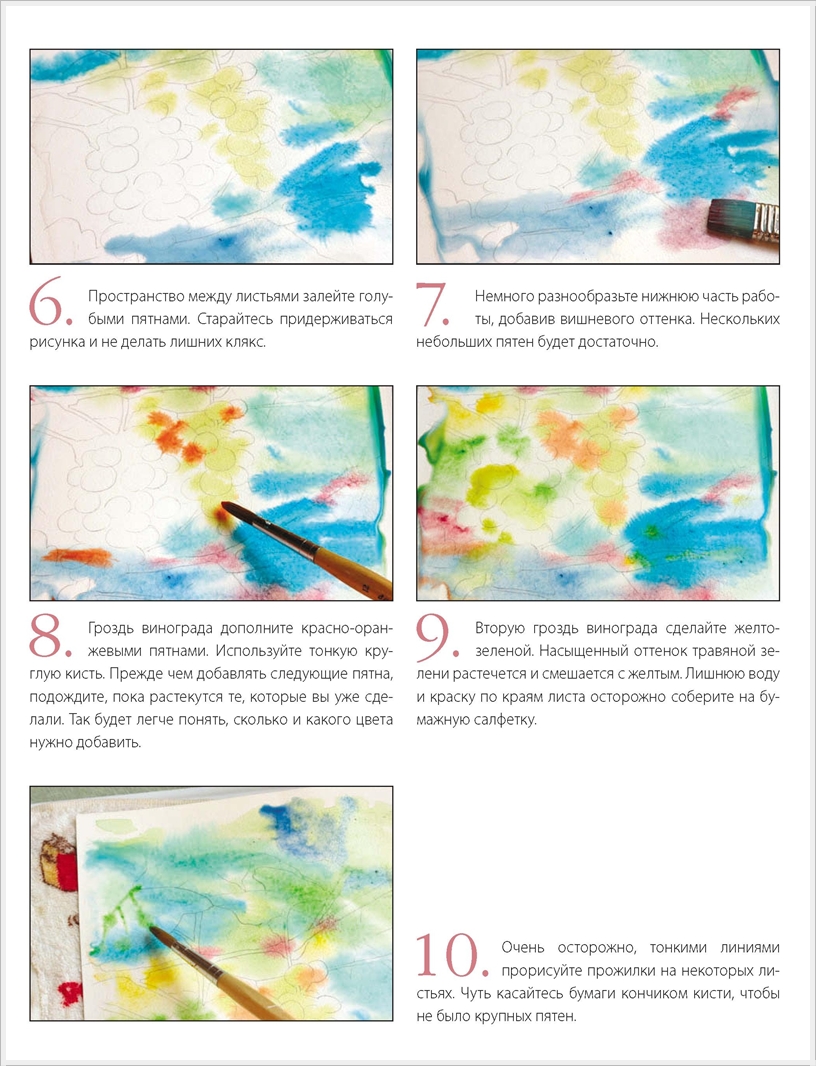 6. Пространство между листьями залейте голубыми пятнами. Старайтесь придерживаться рисунка и не делать лишних клякс.

7. Немного разнообразьте нижнюю часть работы, добавив вишневого оттенка. Нескольких небольших пятен будет достаточно.

8. Гроздь винограда дополните красно-оранжевыми пятнами. Используйте тонкую круглую кисть. Прежде чем добавлять следующие пятна, подождите, пока растекутся те, которые вы уже сделали. Так будет легче понять, сколько и какого цвета нужно добавить.

9. Вторую гроздь винограда сделайте желто-зеленой. Насыщенный оттенок травяной зелени растечется и смешается с желтым. Лишнюю воду и краску по краям листа осторожно соберите на бумажную салфетку.

10. Очень осторожно, тонкими линиями прорисуйте прожилки на некоторых листьях. Чуть касайтесь бумаги кончиком кисти, чтобы не было крупных пятен.